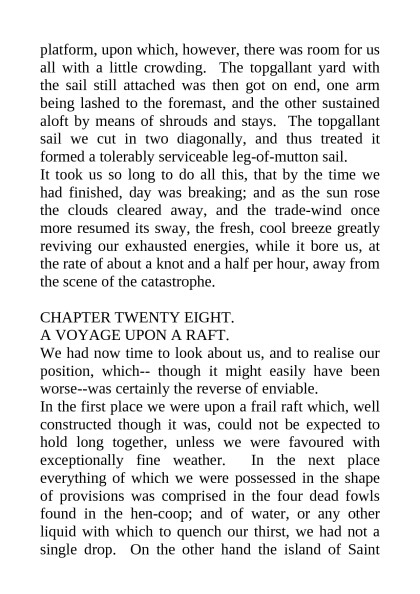 platform, upon which, however, there was room for us all with a little crowding. The topgallant yard with the sail still attached was then got on end, one arm being lashed to the foremast, and the other sustained aloft by means of shrouds and stays. The topgallant sail we cut in two diagonally, and thus treated it formed a tolerably serviceable leg-of-mutton sail.
It took us so long to do all this, that by the time we had finished, day was breaking; and as the sun rose the clouds cleared away, and the trade-wind once more resumed its sway, the fresh, cool breeze greatly reviving our exhausted energies, while it bore us, at the rate of about a knot and a half per hour, away from the scene of the catastrophe.

CHAPTER TWENTY EIGHT.
A VOYAGE UPON A RAFT.
We had now time to look about us, and to realise our position, which-- though it might easily have been worse--was certainly the reverse of enviable.
In the first place we were upon a frail raft which, well constructed though it was, could not be expected to hold long together, unless we were favoured with exceptionally fine weather. In the next place everything of which we were possessed in the shape of provisions was comprised in the four dead fowls found in the hen-coop; and of water, or any other liquid with which to quench our thirst, we had not a single drop. On the other hand the island of Saint